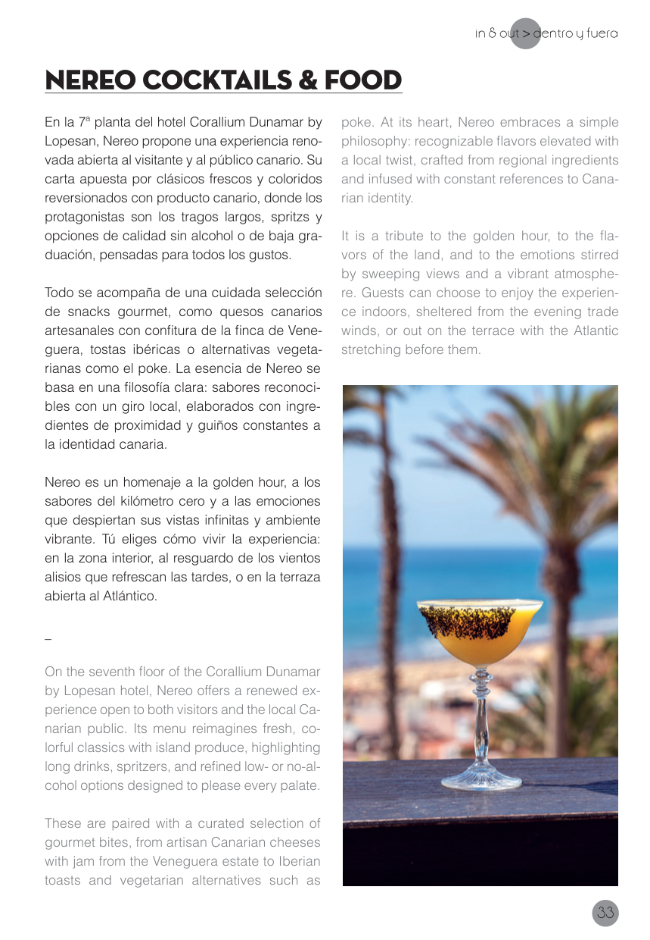 in & out > dentro y fuera

NEREO COCKTAILS & FOOD

En la 7ª planta del hotel Corallium Dunamar by Lopesan, Nereo propone una experiencia renovada abierta al visitante y al público canario. Su carta apuesta por clásicos frescos y coloridos reversionados con producto canario, donde los protagonistas son los tragos largos, spritzs y opciones de calidad sin alcohol o de baja graduación, pensadas para todos los gustos.

Todo se acompaña de una cuidada selección de snacks gourmet, como quesos canarios artesanales con confitura de la finca de Veneguera, tostas ibéricas o alternativas vegetarianas como el poke. La esencia de Nereo se basa en una filosofía clara: sabores reconocibles con un giro local, elaborados con ingredientes de proximidad y guiños constantes a la identidad canaria.

Nereo es un homenaje a la golden hour, a los sabores del kilómetro cero y a las emociones que despiertan sus vistas infinitas y ambiente vibrante. Tú eliges cómo vivir la experiencia: en la zona interior, al resguardo de los vientos alisios que refrescan las tardes, o en la terraza abierta al Atlántico.

–

On the seventh floor of the Corallium Dunamar by Lopesan hotel, Nereo offers a renewed experience open to both visitors and the local Canarian public. Its menu reimagines fresh, colorful classics with island produce, highlighting long drinks, spritzers, and refined low- or no-alcohol options designed to please every palate.

These are paired with a curated selection of gourmet bites, from artisan Canarian cheeses with jam from the Veneguera estate to Iberian toasts and vegetarian alternatives such as poke. At its heart, Nereo embraces a simple philosophy: recognizable flavors elevated with a local twist, crafted from regional ingredients and infused with constant references to Canarian identity.

It is a tribute to the golden hour, to the flavors of the land, and to the emotions stirred by sweeping views and a vibrant atmosphere. Guests can choose to enjoy the experience indoors, sheltered from the evening trade winds, or out on the terrace with the Atlantic stretching before them.

33